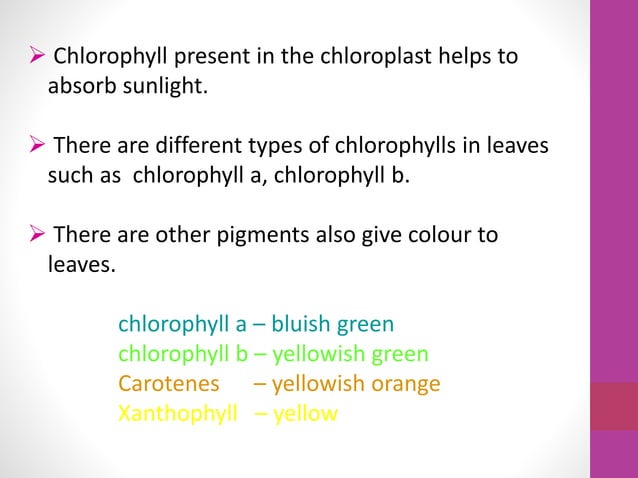 ➢ Chlorophyll present in the chloroplast helps to absorb sunlight.

➢ There are different types of chlorophylls in leaves such as chlorophyll a, chlorophyll b.

➢ There are other pigments also give colour to leaves.

chlorophyll a – bluish green
chlorophyll b – yellowish green
Carotenes – yellowish orange
Xanthophyll – yellow